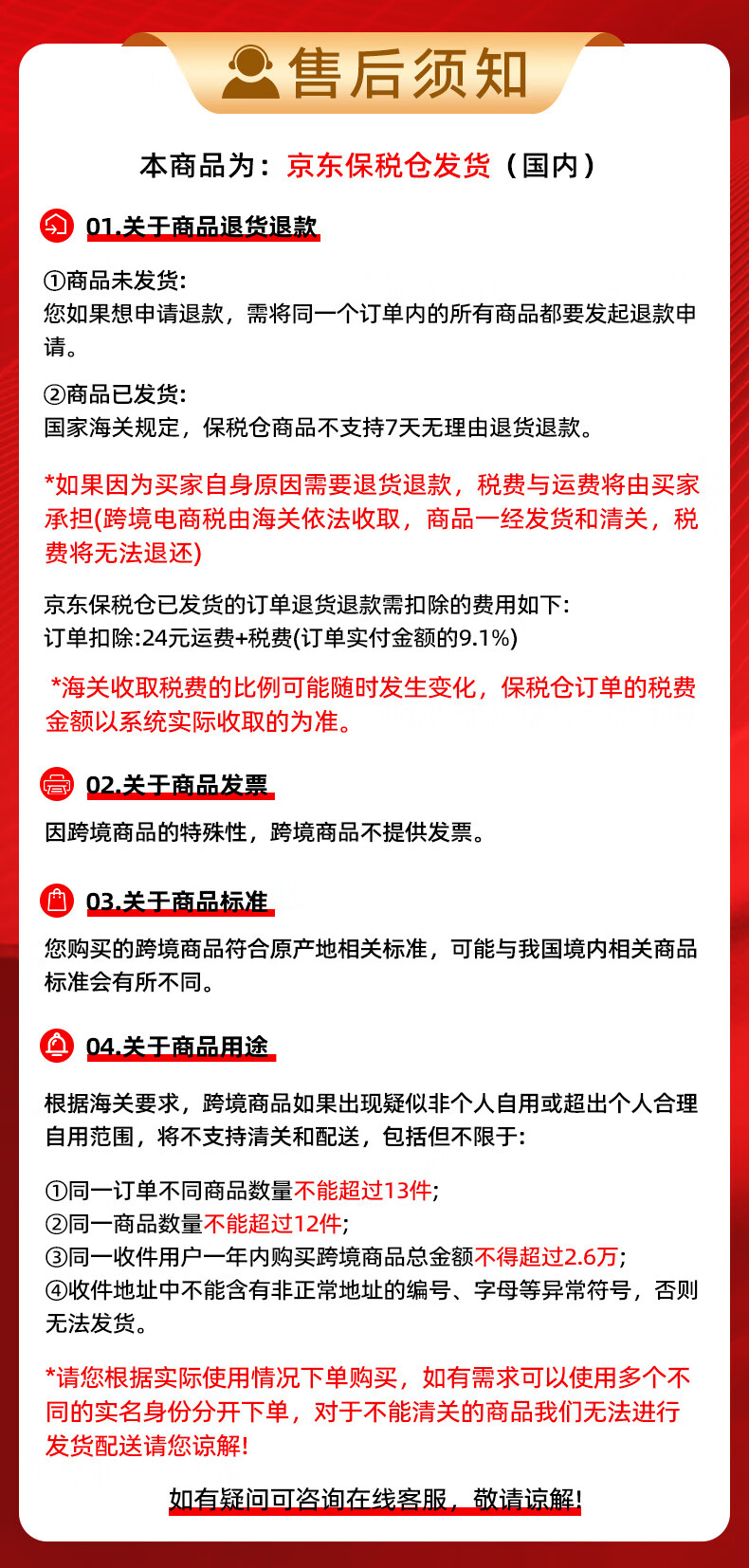 售后须知

本商品为：京东保税仓发货（国内）

01.关于商品退货退款

①商品未发货:
您如果想申请退款，需将同一个订单内的所有商品都要发起退款申请。

②商品已发货:
国家海关规定，保税仓商品不支持7天无理由退货退款。

*如果因为买家自身原因需要退货退款，税费与运费将由买家承担(跨境电商税由海关依法收取，商品一经发货和清关，税费将无法退还)

京东保税仓已发货的订单退货退款需扣除的费用如下:
订单扣除:24元运费+税费(订单实付金额的9.1%)

*海关收取税费的比例可能随时发生变化，保税仓订单的税费金额以系统实际收取的为准。

02.关于商品发票

因跨境商品的特殊性，跨境商品不提供发票。

03.关于商品标准

您购买的跨境商品符合原产地相关标准，可能与我国境内相关商品标准会有所不同。

04.关于商品用途

根据海关要求，跨境商品如果出现疑似非个人自用或超出个人合理自用范围，将不支持清关和配送，包括但不限于:

①同一订单不同商品数量不能超过13件;
②同一商品数量不能超过12件;
③同一收件用户一年内购买跨境商品总金额不得超过2.6万;
④收件地址中不能含有非正常地址的编号、字母等异常符号，否则无法发货。

*请您根据实际使用情况下单购买，如有需求可以使用多个不同的实名身份分开下单，对于不能清关的商品我们无法进行发货配送请您谅解!

如有疑问可咨询在线客服，敬请谅解!